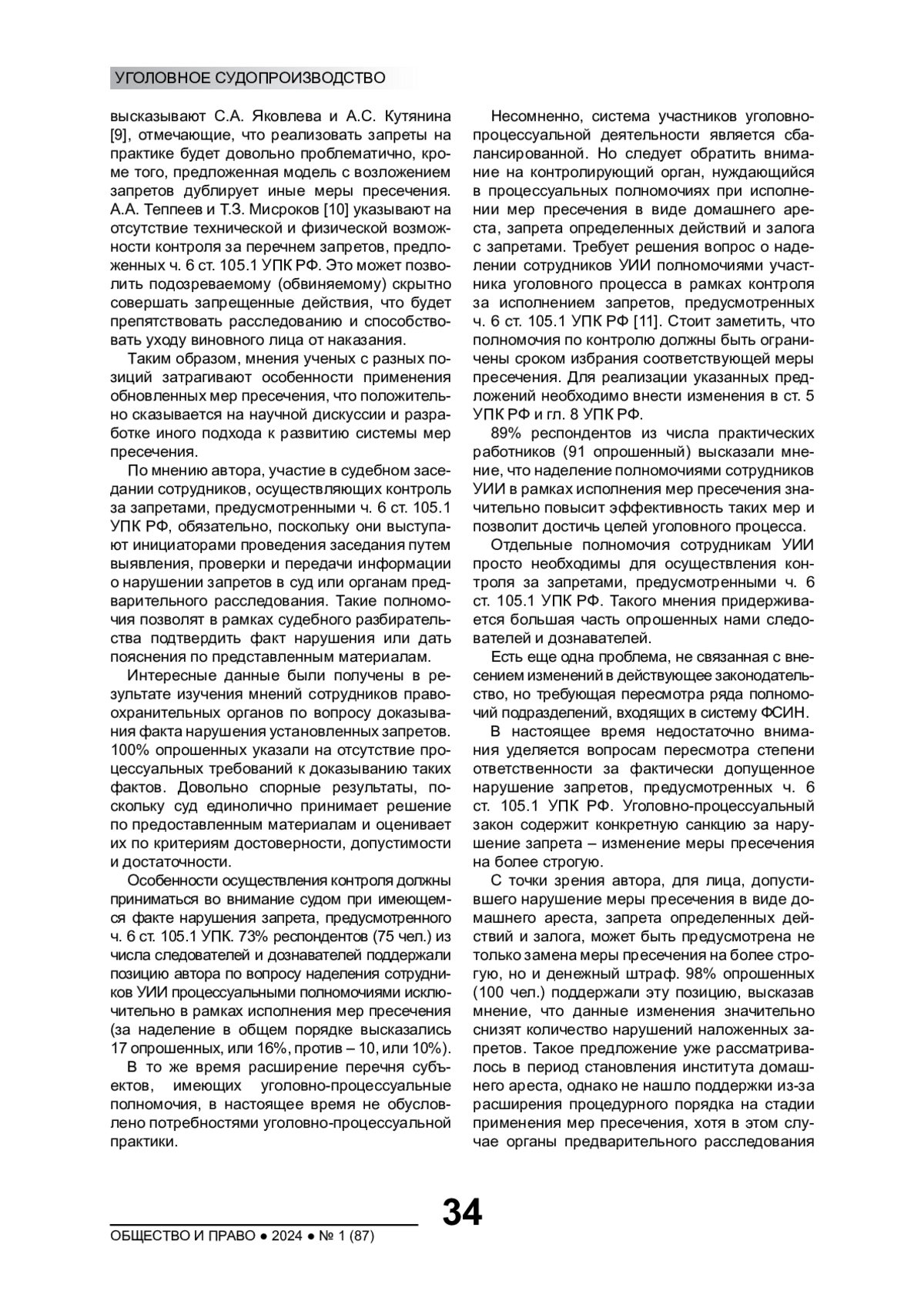 УГОЛОВНОЕ СУДОПРОИЗВОДСТВО

высказывают С.А. Яковлева и А.С. Кутянина [9], отмечающие, что реализовать запреты на практике будет довольно проблематично, кроме того, предложенная модель с возложением запретов дублирует иные меры пресечения. А.А. Теппеев и Т.З. Мисроков [10] указывают на отсутствие технической и физической возможности контроля за перечнем запретов, предложенных ч. 6 ст. 105.1 УПК РФ. Это может позволить подозреваемому (обвиняемому) скрытно совершать запрещенные действия, что будет препятствовать расследованию и способствовать уходу виновного лица от наказания.

Таким образом, мнения ученых с разных позиций затрагивают особенности применения обновленных мер пресечения, что положительно сказывается на научной дискуссии и разработке иного подхода к развитию системы мер пресечения.

По мнению автора, участие в судебном заседании сотрудников, осуществляющих контроль за запретами, предусмотренными ч. 6 ст. 105.1 УПК РФ, обязательно, поскольку они выступают инициаторами проведения заседания путем выявления, проверки и передачи информации о нарушении запретов в суд или органам предварительного расследования. Такие полномочия позволят в рамках судебного разбирательства подтвердить факт нарушения или дать пояснения по представленным материалам.

Интересные данные были получены в результате изучения мнений сотрудников правоохранительных органов по вопросу доказывания факта нарушения установленных запретов. 100% опрошенных указали на отсутствие процессуальных требований к доказыванию таких фактов. Довольно спорные результаты, поскольку суд единолично принимает решение по предоставленным материалам и оценивает их по критериям достоверности, допустимости и достаточности.

Особенности осуществления контроля должны приниматься во внимание судом при имеющемся факте нарушения запрета, предусмотренного ч. 6 ст. 105.1 УПК. 73% респондентов (75 чел.) из числа следователей и дознавателей поддержали позицию автора по вопросу наделения сотрудников УИИ процессуальными полномочиями исключительно в рамках исполнения мер пресечения (за наделение в общем порядке высказались 17 опрошенных, или 16%, против – 10, или 10%).

В то же время расширение перечня субъектов, имеющих уголовно-процессуальные полномочия, в настоящее время не обусловлено потребностями уголовно-процессуальной практики.

Несомненно, система участников уголовно-процессуальной деятельности является сбалансированной. Но следует обратить внимание на контролирующий орган, нуждающийся в процессуальных полномочиях при исполнении мер пресечения в виде домашнего ареста, запрета определенных действий и залога с запретами. Требует решения вопрос о наделении сотрудников УИИ полномочиями участника уголовного процесса в рамках контроля за исполнением запретов, предусмотренных ч. 6 ст. 105.1 УПК РФ [11]. Стоит заметить, что полномочия по контролю должны быть ограничены сроком избрания соответствующей меры пресечения. Для реализации указанных предложений необходимо внести изменения в ст. 5 УПК РФ и гл. 8 УПК РФ.

89% респондентов из числа практических работников (91 опрошенный) высказали мнение, что наделение полномочиями сотрудников УИИ в рамках исполнения мер пресечения значительно повысит эффективность таких мер и позволит достичь целей уголовного процесса.

Отдельные полномочия сотрудникам УИИ просто необходимы для осуществления контроля за запретами, предусмотренными ч. 6 ст. 105.1 УПК РФ. Такого мнения придерживается большая часть опрошенных нами следователей и дознавателей.

Есть еще одна проблема, не связанная с внесением изменений в действующее законодательство, но требующая пересмотра ряда полномочий подразделений, входящих в систему ФСИН.

В настоящее время недостаточно внимания уделяется вопросам пересмотра степени ответственности за фактически допущенное нарушение запретов, предусмотренных ч. 6 ст. 105.1 УПК РФ. Уголовно-процессуальный закон содержит конкретную санкцию за нарушение запрета – изменение меры пресечения на более строгую.

С точки зрения автора, для лица, допустившего нарушение меры пресечения в виде домашнего ареста, запрета определенных действий и залога, может быть предусмотрена не только замена меры пресечения на более строгую, но и денежный штраф. 98% опрошенных (100 чел.) поддержали эту позицию, высказав мнение, что данные изменения значительно снизят количество нарушений наложенных запретов. Такое предложение уже рассматривалось в период становления института домашнего ареста, однако не нашло поддержки из-за расширения процедурного порядка на стадии применения мер пресечения, хотя в этом случае органы предварительного расследования

34

ОБЩЕСТВО И ПРАВО ● 2024 ● № 1 (87)